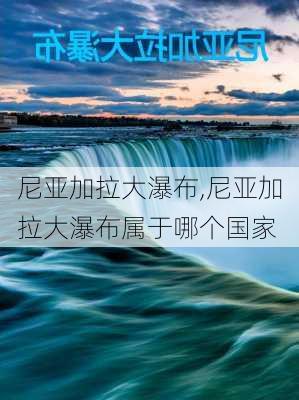 尼亚加拉大瀑布

尼亚加拉大瀑布,尼亚加拉大瀑布属于哪个国家